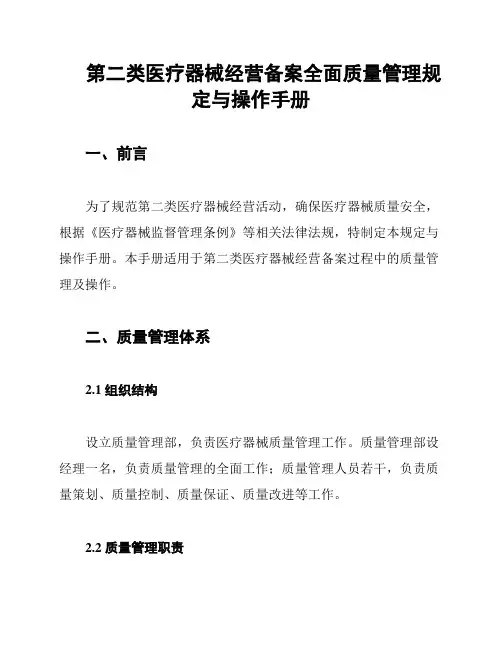 第二类医疗器械经营备案全面质量管理规定与操作手册

一、前言

为了规范第二类医疗器械经营活动，确保医疗器械质量安全，根据《医疗器械监督管理条例》等相关法律法规，特制定本规定与操作手册。本手册适用于第二类医疗器械经营备案过程中的质量管理及操作。

二、质量管理体系

2.1 组织结构

设立质量管理部，负责医疗器械质量管理工作。质量管理部设经理一名，负责质量管理的全面工作；质量管理人员若干，负责质量策划、质量控制、质量保证、质量改进等工作。

2.2 质量管理职责